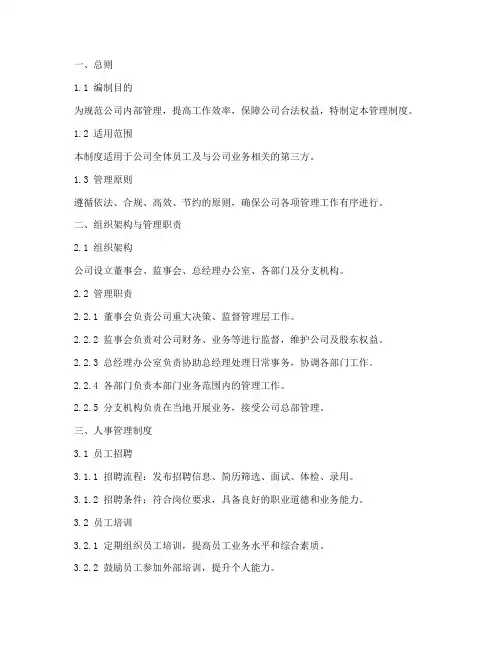 一、总则

1.1 编制目的

为规范公司内部管理，提高工作效率，保障公司合法权益，特制定本管理制度。

1.2 适用范围

本制度适用于公司全体员工及与公司业务相关的第三方。

1.3 管理原则

遵循依法、合规、高效、节约的原则，确保公司各项管理工作有序进行。

二、组织架构与管理职责

2.1 组织架构

公司设立董事会、监事会、总经理办公室、各部门及分支机构。

2.2 管理职责

2.2.1 董事会负责公司重大决策、监督管理层工作。

2.2.2 监事会负责对公司财务、业务等进行监督，维护公司及股东权益。

2.2.3 总经理办公室负责协助总经理处理日常事务，协调各部门工作。

2.2.4 各部门负责本部门业务范围内的管理工作。

2.2.5 分支机构负责在当地开展业务，接受公司总部管理。

三、人事管理制度

3.1 员工招聘

3.1.1 招聘流程：发布招聘信息、简历筛选、面试、体检、录用。

3.1.2 招聘条件：符合岗位要求，具备良好的职业道德和业务能力。

3.2 员工培训

3.2.1 定期组织员工培训，提高员工业务水平和综合素质。

3.2.2 鼓励员工参加外部培训，提升个人能力。